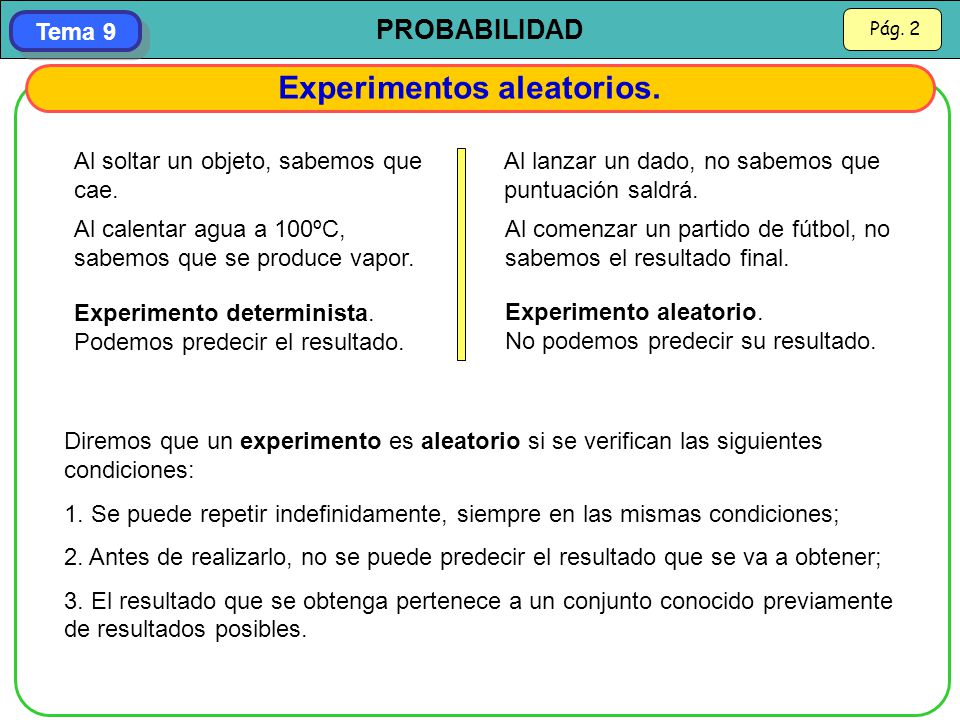 Tema 9

PROBABILIDAD

Pág. 2

Experimentos aleatorios.

Al soltar un objeto, sabemos que cae.

Al calentar agua a 100ºC, sabemos que se produce vapor.

Experimento determinista. Podemos predecir el resultado.

Al lanzar un dado, no sabemos que puntuación saldrá.

Al comenzar un partido de fútbol, no sabemos el resultado final.

Experimento aleatorio. No podemos predecir su resultado.

Diremos que un experimento es aleatorio si se verifican las siguientes condiciones:

1. Se puede repetir indefinidamente, siempre en las mismas condiciones;

2. Antes de realizarlo, no se puede predecir el resultado que se va a obtener;

3. El resultado que se obtenga pertenece a un conjunto conocido previamente de resultados posibles.